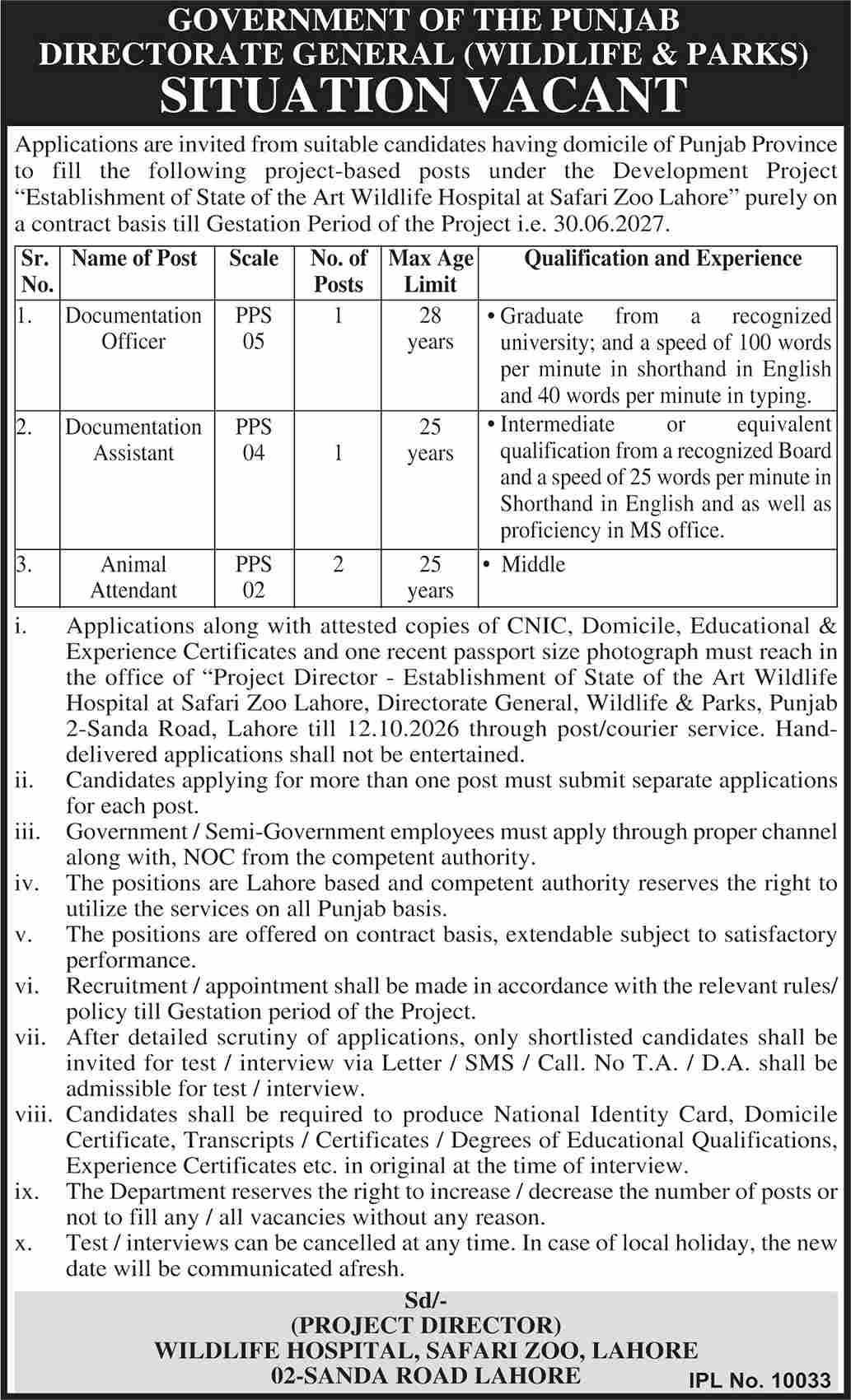 GOVERNMENT OF THE PUNJAB
DIRECTORATE GENERAL (WILDLIFE & PARKS)
SITUATION VACANT

Applications are invited from suitable candidates having domicile of Punjab Province to fill the following project-based posts under the Development Project "Establishment of State of the Art Wildlife Hospital at Safari Zoo Lahore" purely on a contract basis till Gestation Period of the Project i.e. 30.06.2027.

| Sr. No. | Name of Post | Scale | No. of Posts | Max Age Limit | Qualification and Experience |
|---|---|---|---|---|---|
| 1. | Documentation Officer | PPS 05 | 1 | 28 years | • Graduate from a recognized university; and a speed of 100 words per minute in shorthand in English and 40 words per minute in typing. |
| 2. | Documentation Assistant | PPS 04 | 1 | 25 years | • Intermediate or equivalent qualification from a recognized Board and a speed of 25 words per minute in Shorthand in English and as well as proficiency in MS office. |
| 3. | Animal Attendant | PPS 02 | 2 | 25 years | • Middle |

i. Applications along with attested copies of CNIC, Domicile, Educational & Experience Certificates and one recent passport size photograph must reach in the office of "Project Director - Establishment of State of the Art Wildlife Hospital at Safari Zoo Lahore, Directorate General, Wildlife & Parks, Punjab 2-Sanda Road, Lahore till 12.10.2026 through post/courier service. Hand-delivered applications shall not be entertained.
ii. Candidates applying for more than one post must submit separate applications for each post.
iii. Government / Semi-Government employees must apply through proper channel along with, NOC from the competent authority.
iv. The positions are Lahore based and competent authority reserves the right to utilize the services on all Punjab basis.
v. The positions are offered on contract basis, extendable subject to satisfactory performance.
vi. Recruitment / appointment shall be made in accordance with the relevant rules/ policy till Gestation period of the Project.
vii. After detailed scrutiny of applications, only shortlisted candidates shall be invited for test / interview via Letter / SMS / Call. No T.A. / D.A. shall be admissible for test / interview.
viii. Candidates shall be required to produce National Identity Card, Domicile Certificate, Transcripts / Certificates / Degrees of Educational Qualifications, Experience Certificates etc. in original at the time of interview.
ix. The Department reserves the right to increase / decrease the number of posts or not to fill any / all vacancies without any reason.
x. Test / interviews can be cancelled at any time. In case of local holiday, the new date will be communicated afresh.

Sd/-
(PROJECT DIRECTOR)
WILDLIFE HOSPITAL, SAFARI ZOO, LAHORE
02-SANDA ROAD LAHORE

IPL No. 10033